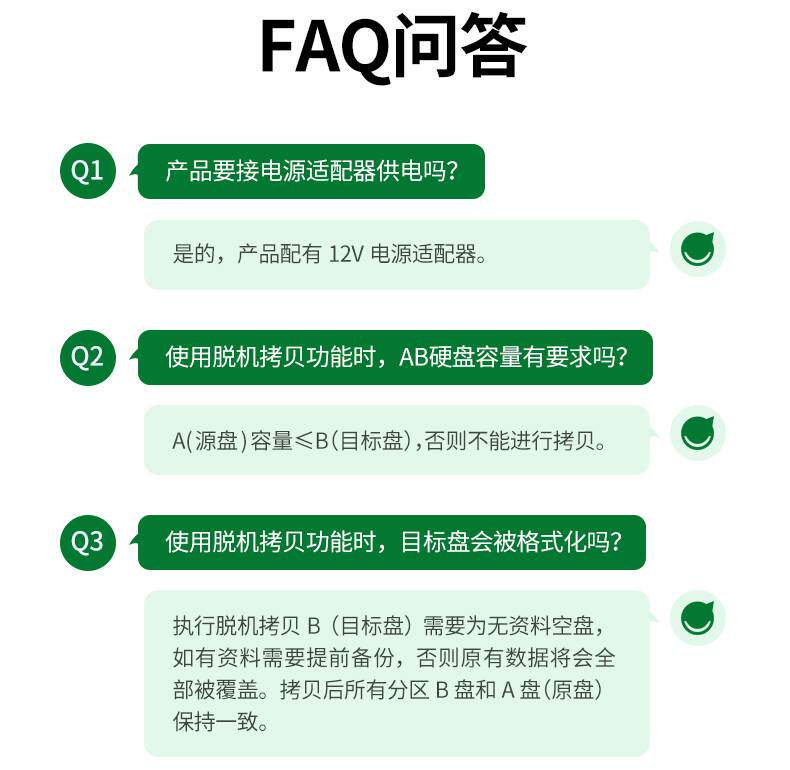 FAQ问答

Q1 产品要接电源适配器供电吗？

是的，产品配有 12V 电源适配器。

Q2 使用脱机拷贝功能时，AB硬盘容量有要求吗？

A(源盘)容量≤B(目标盘),否则不能进行拷贝。

Q3 使用脱机拷贝功能时，目标盘会被格式化吗？

执行脱机拷贝 B（目标盘）需要为无资料空盘，如有资料需要提前备份，否则原有数据将会全部被覆盖。拷贝后所有分区 B 盘和 A 盘(原盘)保持一致。